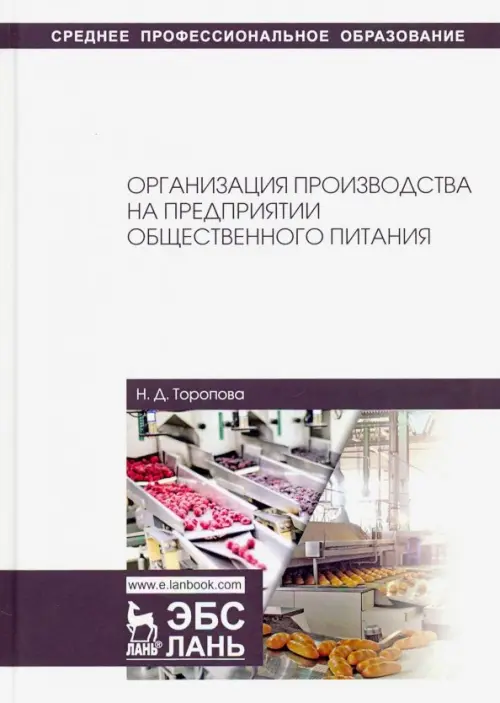 СРЕДНЕЕ ПРОФЕССИОНАЛЬНОЕ ОБРАЗОВАНИЕ

ОРГАНИЗАЦИЯ ПРОИЗВОДСТВА НА ПРЕДПРИЯТИИ ОБЩЕСТВЕННОГО ПИТАНИЯ

Н. Д. Торопова

www.e.lanbook.com

ЛАНЬ®

ЭБС ЛАНЬ